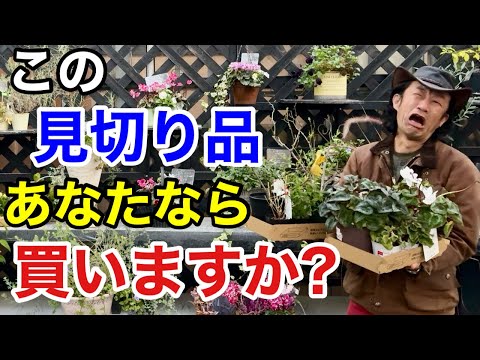 この
見切り品
あなたなら
買いますか?